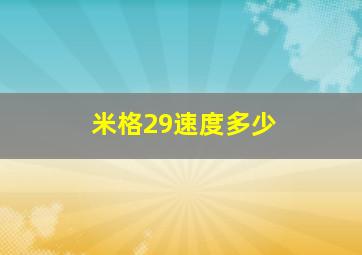 米格29速度多少